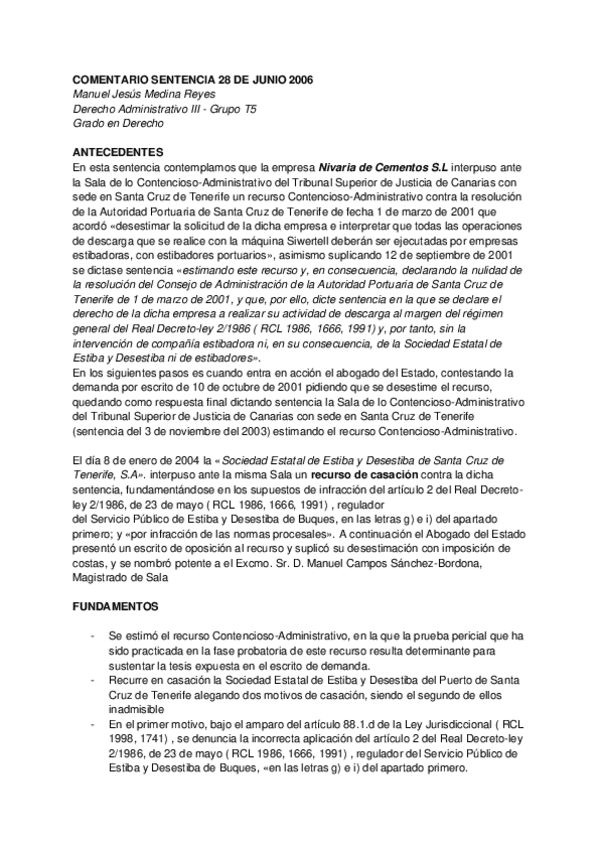 COMENTARIO SENTENCIA 28 DE JUNIO 2006
Manuel Jesús Medina Reyes
Derecho Administrativo III - Grupo T5
Grado en Derecho

ANTECEDENTES
En esta sentencia contemplamos que la empresa Nivaria de Cementos S.L interpuso ante la Sala de lo Contencioso-Administrativo del Tribunal Superior de Justicia de Canarias con sede en Santa Cruz de Tenerife un recurso Contencioso-Administrativo contra la resolución de la Autoridad Portuaria de Santa Cruz de Tenerife de fecha 1 de marzo de 2001 que acordó «desestimar la solicitud de la dicha empresa e interpretar que todas las operaciones de descarga que se realice con la máquina Siwertell deberán ser ejecutadas por empresas estibadoras, con estibadores portuarios», asimismo suplicando 12 de septiembre de 2001 se dictase sentencia «estimando este recurso y, en consecuencia, declarando la nulidad de la resolución del Consejo de Administración de la Autoridad Portuaria de Santa Cruz de Tenerife de 1 de marzo de 2001, y que, por ello, dicte sentencia en la que se declare el derecho de la dicha empresa a realizar su actividad de descarga al margen del régimen general del Real Decreto-ley 2/1986 ( RCL 1986, 1666, 1991) y, por tanto, sin la intervención de compañía estibadora ni, en su consecuencia, de la Sociedad Estatal de Estiba y Desestiba ni de estibadores».
En los siguientes pasos es cuando entra en acción el abogado del Estado, contestando la demanda por escrito de 10 de octubre de 2001 pidiendo que se desestime el recurso, quedando como respuesta final dictando sentencia la Sala de lo Contencioso-Administrativo del Tribunal Superior de Justicia de Canarias con sede en Santa Cruz de Tenerife (sentencia del 3 de noviembre del 2003) estimando el recurso Contencioso-Administrativo.

El día 8 de enero de 2004 la «Sociedad Estatal de Estiba y Desestiba de Santa Cruz de Tenerife, S.A». interpuso ante la misma Sala un recurso de casación contra la dicha sentencia, fundamentándose en los supuestos de infracción del artículo 2 del Real Decreto-ley 2/1986, de 23 de mayo ( RCL 1986, 1666, 1991) , regulador del Servicio Público de Estiba y Desestiba de Buques, en las letras g) e i) del apartado primero; y «por infracción de las normas procesales». A continuación el Abogado del Estado presentó un escrito de oposición al recurso y suplicó su desestimación con imposición de costas, y se nombró potente a el Excmo. Sr. D. Manuel Campos Sánchez-Bordona, Magistrado de Sala

FUNDAMENTOS

- Se estimó el recurso Contencioso-Administrativo, en la que la prueba pericial que ha sido practicada en la fase probatoria de este recurso resulta determinante para sustentar la tesis expuesta en el escrito de demanda.
- Recurre en casación la Sociedad Estatal de Estiba y Desestiba del Puerto de Santa Cruz de Tenerife alegando dos motivos de casación, siendo el segundo de ellos inadmisible
- En el primer motivo, bajo el amparo del artículo 88.1.d de la Ley Jurisdiccional ( RCL 1998, 1741) , se denuncia la incorrecta aplicación del artículo 2 del Real Decreto-ley 2/1986, de 23 de mayo ( RCL 1986, 1666, 1991) , regulador del Servicio Público de Estiba y Desestiba de Buques, «en las letras g) e i) del apartado primero.